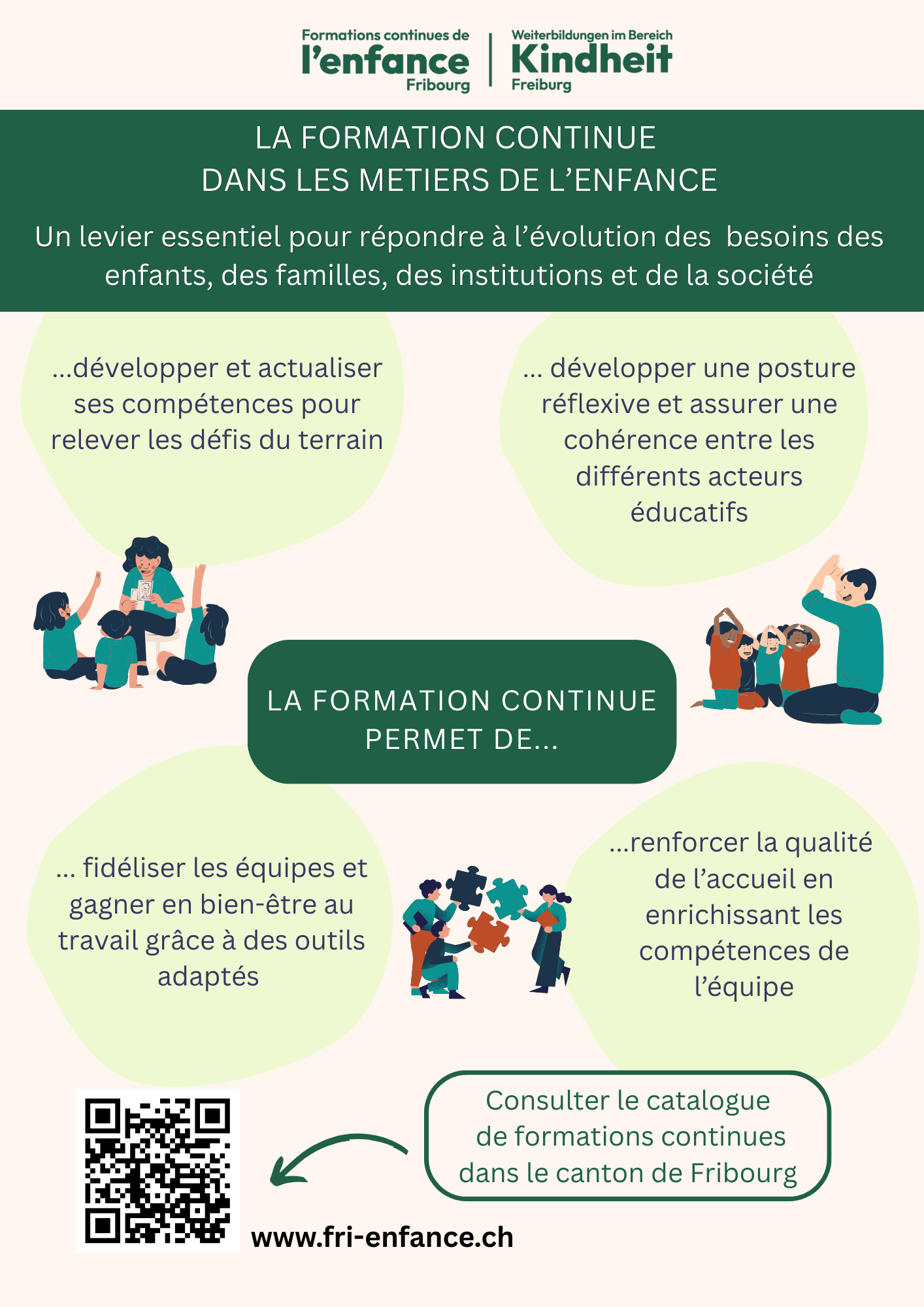 Formations continues de
l'enfance
Fribourg

Weiterbildungen im Bereich
Kindheit
Freiburg

LA FORMATION CONTINUE
DANS LES METIERS DE L'ENFANCE

Un levier essentiel pour répondre à l'évolution des besoins des enfants, des familles, des institutions et de la société

...développer et actualiser ses compétences pour relever les défis du terrain

... développer une posture réflexive et assurer une cohérence entre les différents acteurs éducatifs

LA FORMATION CONTINUE
PERMET DE...

... fidéliser les équipes et gagner en bien-être au travail grâce à des outils adaptés

...renforcer la qualité de l'accueil en enrichissant les compétences de l'équipe

Consulter le catalogue de formations continues dans le canton de Fribourg

www.fri-enfance.ch